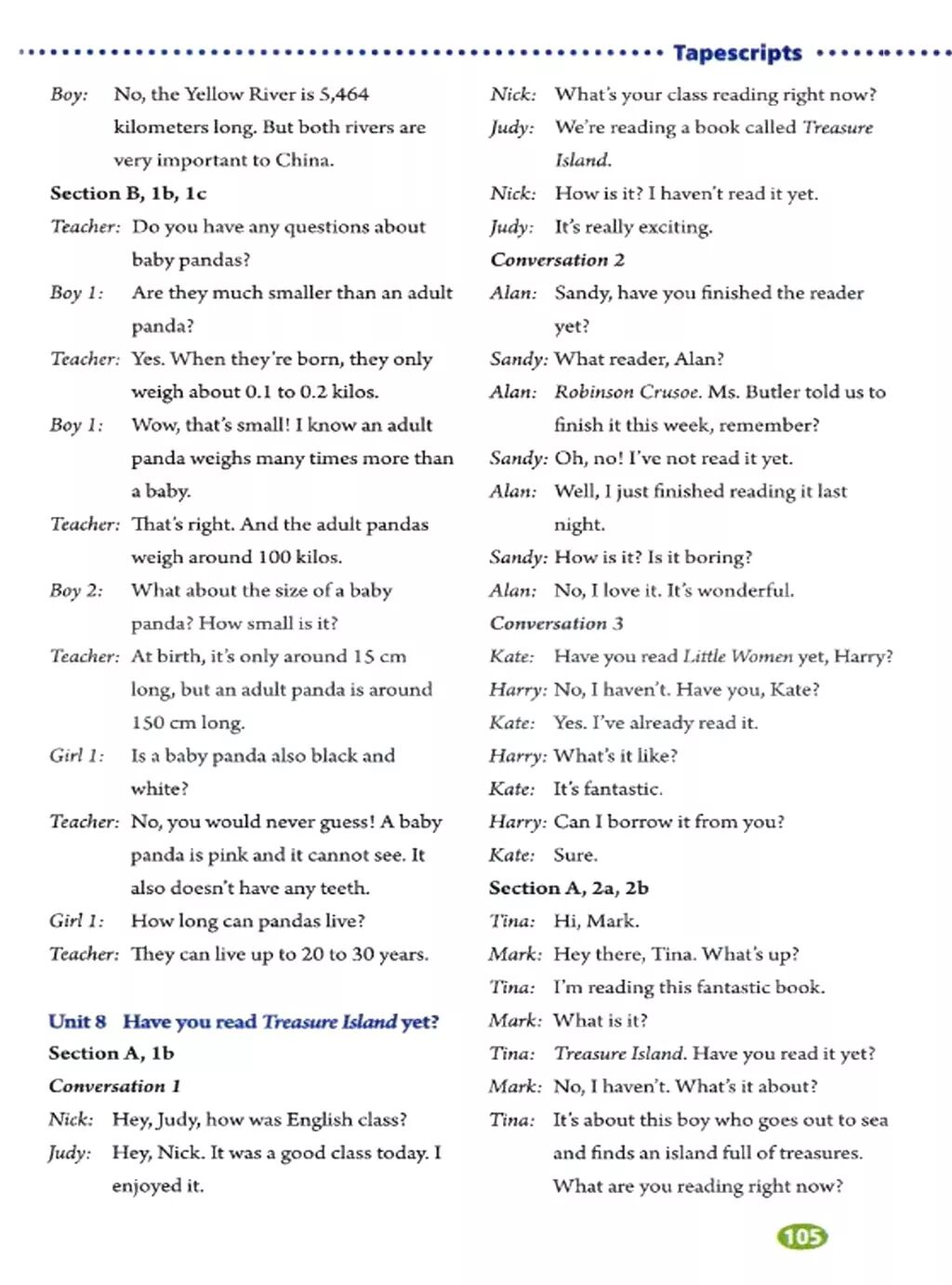 Tapescripts

Boy: No, the Yellow River is 5,464 kilometers long. But both rivers are very important to China.

Section B, 1b, 1c

Teacher: Do you have any questions about baby pandas?

Boy 1: Are they much smaller than an adult panda?

Teacher: Yes. When they're born, they only weigh about 0.1 to 0.2 kilos.

Boy 1: Wow, that's small! I know an adult panda weighs many times more than a baby.

Teacher: That's right. And the adult pandas weigh around 100 kilos.

Boy 2: What about the size of a baby panda? How small is it?

Teacher: At birth, it's only around 15 cm long, but an adult panda is around 150 cm long.

Girl 1: Is a baby panda also black and white?

Teacher: No, you would never guess! A baby panda is pink and it cannot see. It also doesn't have any teeth.

Girl 1: How long can pandas live?

Teacher: They can live up to 20 to 30 years.

Unit 8 Have you read Treasure Island yet?

Section A, 1b

Conversation 1

Nick: Hey, Judy, how was English class?

Judy: Hey, Nick. It was a good class today. I enjoyed it.

Nick: What's your class reading right now?

Judy: We're reading a book called Treasure Island.

Nick: How is it? I haven't read it yet.

Judy: It's really exciting.

Conversation 2

Alan: Sandy, have you finished the reader yet?

Sandy: What reader, Alan?

Alan: Robinson Crusoe. Ms. Butler told us to finish it this week, remember?

Sandy: Oh, no! I've not read it yet.

Alan: Well, I just finished reading it last night.

Sandy: How is it? Is it boring?

Alan: No, I love it. It's wonderful.

Conversation 3

Kate: Have you read Little Women yet, Harry?

Harry: No, I haven't. Have you, Kate?

Kate: Yes. I've already read it.

Harry: What's it like?

Kate: It's fantastic.

Harry: Can I borrow it from you?

Kate: Sure.

Section A, 2a, 2b

Tina: Hi, Mark.

Mark: Hey there, Tina. What's up?

Tina: I'm reading this fantastic book.

Mark: What is it?

Tina: Treasure Island. Have you read it yet?

Mark: No, I haven't. What's it about?

Tina: It's about this boy who goes out to sea and finds an island full of treasures. What are you reading right now?

105